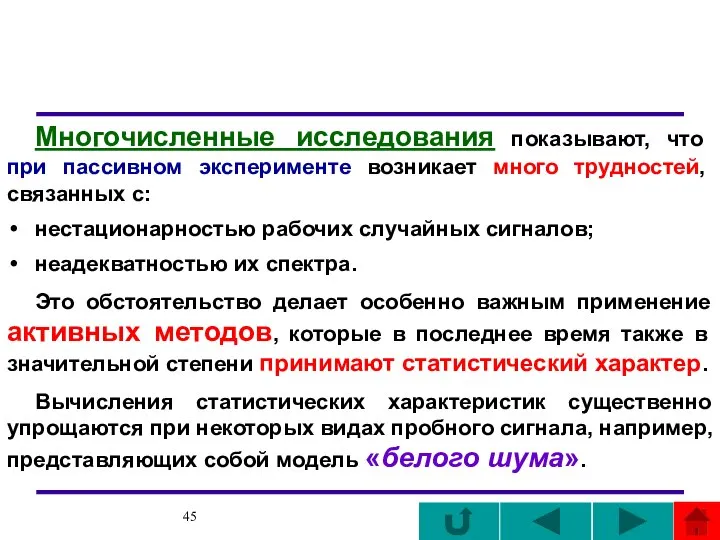 Многочисленные исследования показывают, что при пассивном эксперименте возникает много трудностей, связанных с:

• нестационарностью рабочих случайных сигналов;

• неадекватностью их спектра.

Это обстоятельство делает особенно важным применение активных методов, которые в последнее время также в значительной степени принимают статистический характер.

Вычисления статистических характеристик существенно упрощаются при некоторых видах пробного сигнала, например, представляющих собой модель «белого шума».

45